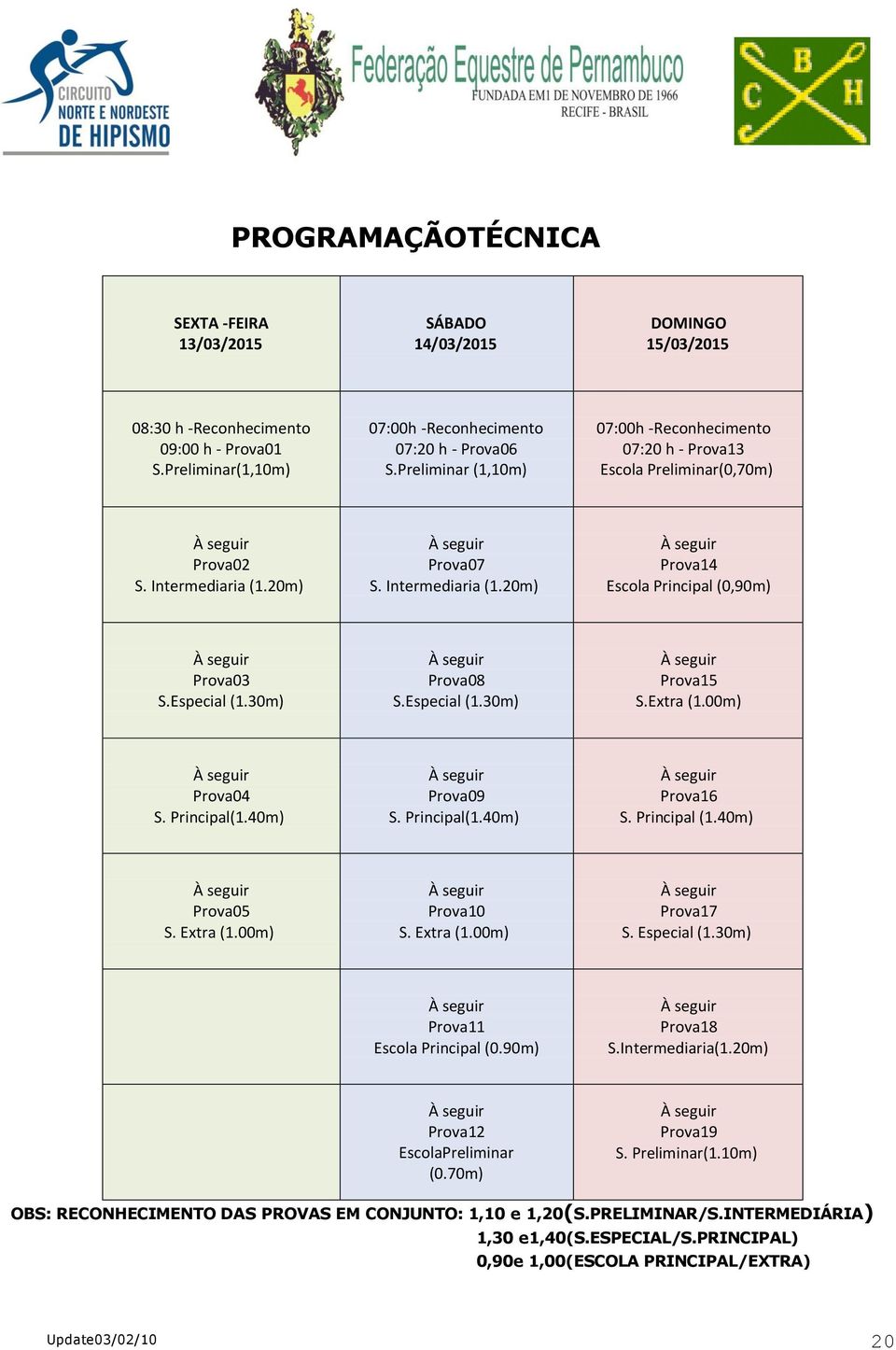 CIRCUITO NORTE E NORDESTE DE HIPISMO

Federação Equestre de Pernambuco
FUNDADA EM1 DE NOVEMBRO DE 1966
RECIFE - BRASIL

C B H

PROGRAMAÇÃOTÉCNICA

| SEXTA -FEIRA 13/03/2015 | SÁBADO 14/03/2015 | DOMINGO 15/03/2015 |
|---|---|---|
| 08:30 h -Reconhecimento 09:00 h - Prova01 S.Preliminar(1,10m) | 07:00h -Reconhecimento 07:20 h - Prova06 S.Preliminar (1,10m) | 07:00h -Reconhecimento 07:20 h - Prova13 Escola Preliminar(0,70m) |
| À seguir Prova02 S. Intermediaria (1.20m) | À seguir Prova07 S. Intermediaria (1.20m) | À seguir Prova14 Escola Principal (0,90m) |
| À seguir Prova03 S.Especial (1.30m) | À seguir Prova08 S.Especial (1.30m) | À seguir Prova15 S.Extra (1.00m) |
| À seguir Prova04 S. Principal(1.40m) | À seguir Prova09 S. Principal(1.40m) | À seguir Prova16 S. Principal (1.40m) |
| À seguir Prova05 S. Extra (1.00m) | À seguir Prova10 S. Extra (1.00m) | À seguir Prova17 S. Especial (1.30m) |
| | À seguir Prova11 Escola Principal (0.90m) | À seguir Prova18 S.Intermediaria(1.20m) |
| | À seguir Prova12 EscolaPreliminar (0.70m) | À seguir Prova19 S. Preliminar(1.10m) |

OBS: RECONHECIMENTO DAS PROVAS EM CONJUNTO: 1,10 e 1,20(S.PRELIMINAR/S.INTERMEDIÁRIA)
1,30 e1,40(S.ESPECIAL/S.PRINCIPAL)
0,90e 1,00(ESCOLA PRINCIPAL/EXTRA)

Update03/02/10

20